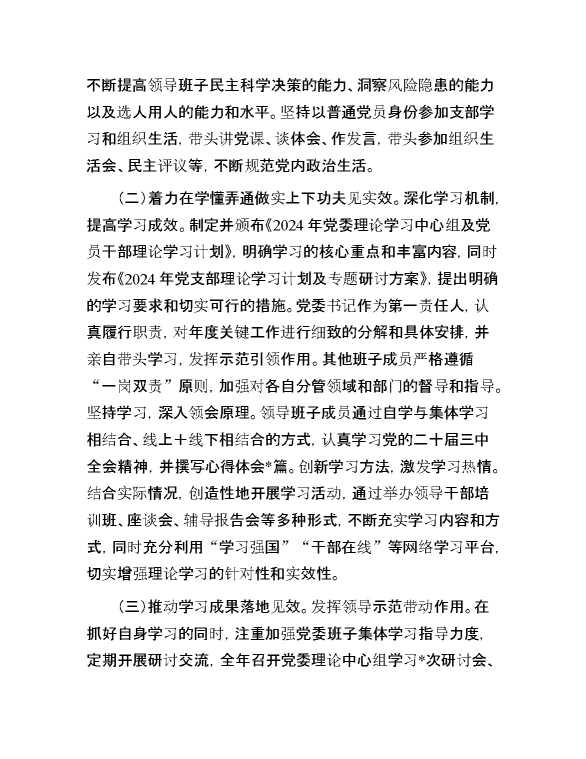 不断提高领导班子民主科学决策的能力、洞察风险隐患的能力以及选人用人的能力和水平。坚持以普通党员身份参加支部学习和组织生活，带头讲党课、谈体会、作发言，带头参加组织生活会、民主评议等，不断规范党内政治生活。

（二）着力在学懂弄通做实上下功夫见实效。深化学习机制，提高学习成效。制定并颁布《2024年党委理论学习中心组及党员干部理论学习计划》，明确学习的核心重点和丰富内容，同时发布《2024年党支部理论学习计划及专题研讨方案》，提出明确的学习要求和切实可行的措施。党委书记作为第一责任人，认真履行职责，对年度关键工作进行细致的分解和具体安排，并亲自带头学习，发挥示范引领作用。其他班子成员严格遵循“一岗双责”原则，加强对各自分管领域和部门的督导和指导。坚持学习，深入领会原理。领导班子成员通过自学与集体学习相结合、线上+线下相结合的方式，认真学习党的二十届三中全会精神，并撰写心得体会*篇。创新学习方法，激发学习热情。结合实际情况，创造性地开展学习活动，通过举办领导干部培训班、座谈会、辅导报告会等多种形式，不断充实学习内容和方式，同时充分利用“学习强国”“干部在线”等网络学习平台，切实增强理论学习的针对性和实效性。

（三）推动学习成果落地见效。发挥领导示范带动作用。在抓好自身学习的同时，注重加强党委班子集体学习指导力度，定期开展研讨交流，全年召开党委理论中心组学习*次研讨会、